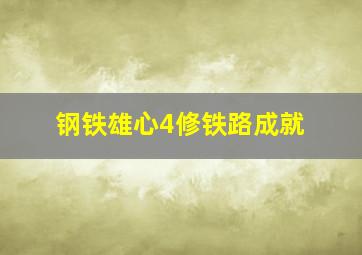 钢铁雄心4修铁路成就